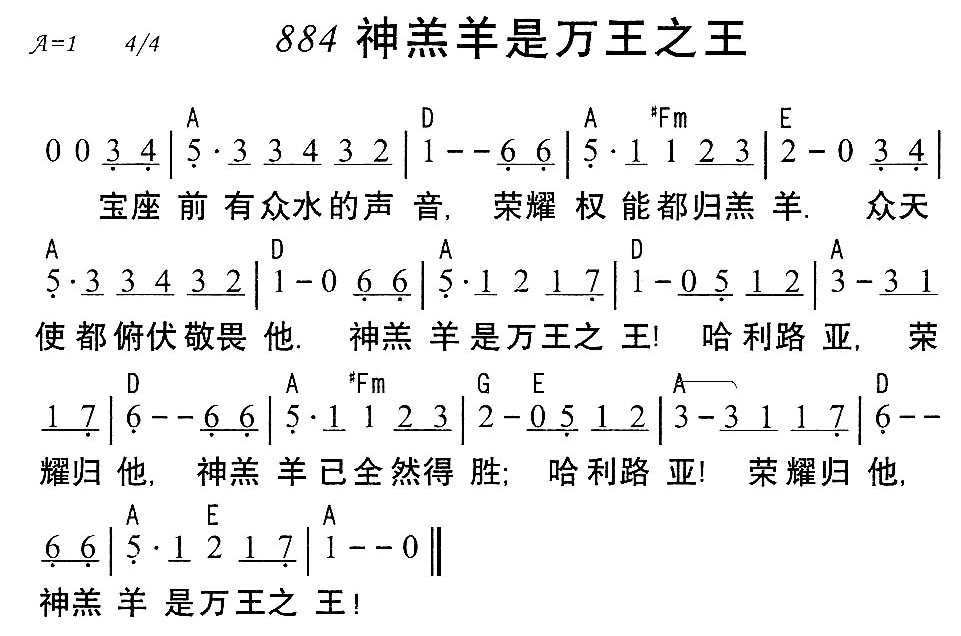 A=1 4/4 884 神羔羊是万王之王

A D A #Fm E
0 0 3 4 | 5 · 3 3 4 3 2 | 1 - - 6 6 | 5 · 1 1 2 3 | 2 - 0 3 4 |
宝座 前 有众水的声 音, 荣耀 权 能都归羔 羊. 众天

A D A D A
5 · 3 3 4 3 2 | 1 - 0 6 6 | 5 · 1 2 1 7 | 1 - 0 5 1 2 | 3 - 3 1
使都俯伏敬畏 他. 神羔 羊是万王之 王! 哈利路 亚, 荣

D A #Fm G E A D
1 7 | 6 - - 6 6 | 5 · 1 1 2 3 | 2 - 0 5 1 2 | 3 - 3 1 1 7 | 6 - -
耀归 他, 神羔 羊已全然得 胜; 哈利路 亚! 荣耀归 他,

A E A
6 6 | 5 · 1 2 1 7 | 1 - - 0 ‖
神羔 羊 是万王之 王!